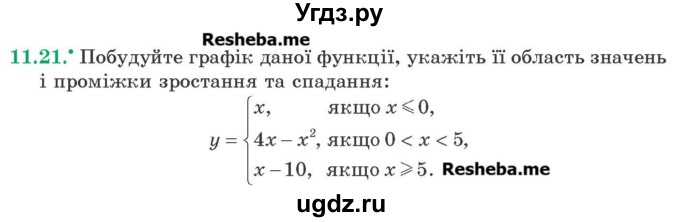 Угдз.ру

Resheba.me

11.21.• Побудуйте графік даної функції, укажіть її область значень і проміжки зростання та спадання:

$y = \begin{cases} x, & \text{якщо } x \leqslant 0, \\ 4x - x^2, & \text{якщо } 0 < x < 5, \\ x - 10, & \text{якщо } x \geqslant 5. \end{cases}$ Resheba.me

ugdz.ru